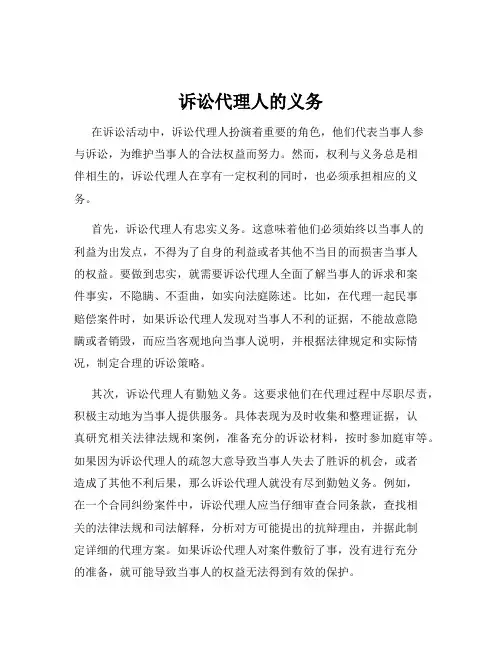 诉讼代理人的义务

在诉讼活动中，诉讼代理人扮演着重要的角色，他们代表当事人参与诉讼，为维护当事人的合法权益而努力。然而，权利与义务总是相伴相生的，诉讼代理人在享有一定权利的同时，也必须承担相应的义务。

首先，诉讼代理人有忠实义务。这意味着他们必须始终以当事人的利益为出发点，不得为了自身的利益或者其他不当目的而损害当事人的权益。要做到忠实，就需要诉讼代理人全面了解当事人的诉求和案件事实，不隐瞒、不歪曲，如实向法庭陈述。比如，在代理一起民事赔偿案件时，如果诉讼代理人发现对当事人不利的证据，不能故意隐瞒或者销毁，而应当客观地向当事人说明，并根据法律规定和实际情况，制定合理的诉讼策略。

其次，诉讼代理人有勤勉义务。这要求他们在代理过程中尽职尽责，积极主动地为当事人提供服务。具体表现为及时收集和整理证据，认真研究相关法律法规和案例，准备充分的诉讼材料，按时参加庭审等。如果因为诉讼代理人的疏忽大意导致当事人失去了胜诉的机会，或者造成了其他不利后果，那么诉讼代理人就没有尽到勤勉义务。例如，在一个合同纠纷案件中，诉讼代理人应当仔细审查合同条款，查找相关的法律法规和司法解释，分析对方可能提出的抗辩理由，并据此制定详细的代理方案。如果诉讼代理人对案件敷衍了事，没有进行充分的准备，就可能导致当事人的权益无法得到有效的保护。